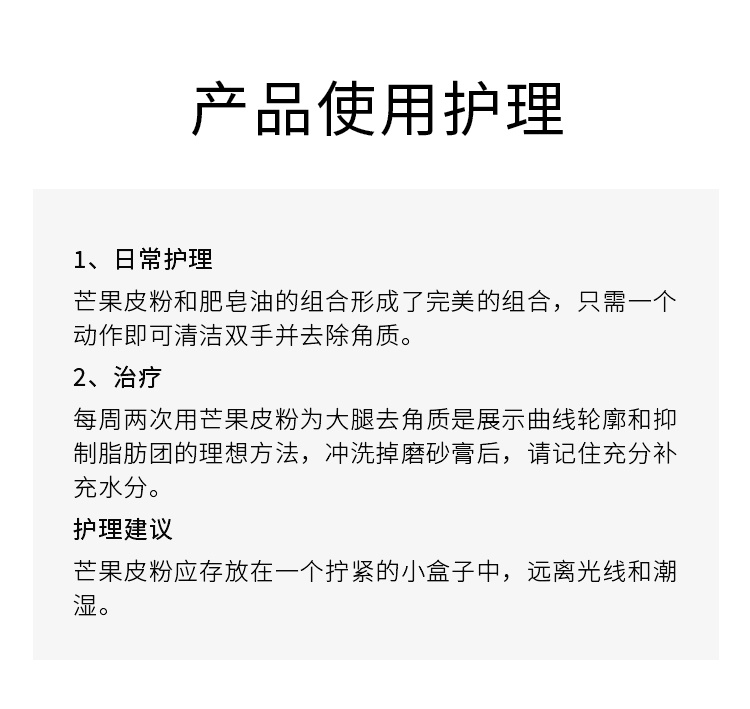 产品使用护理

1、日常护理

芒果皮粉和肥皂油的组合形成了完美的组合，只需一个动作即可清洁双手并去除角质。

2、治疗

每周两次用芒果皮粉为大腿去角质是展示曲线轮廓和抑制脂肪团的理想方法，冲洗掉磨砂膏后，请记住充分补充水分。

护理建议

芒果皮粉应存放在一个拧紧的小盒子中，远离光线和潮湿。